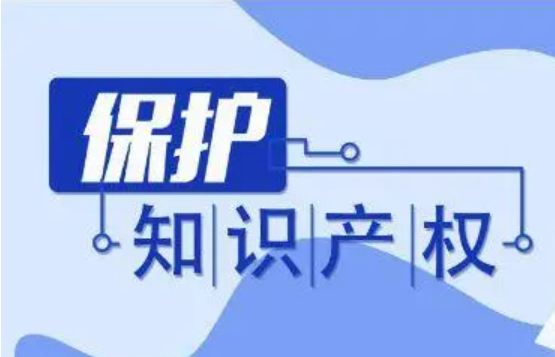 保护
知识产权